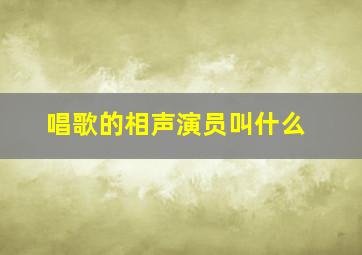 唱歌的相声演员叫什么